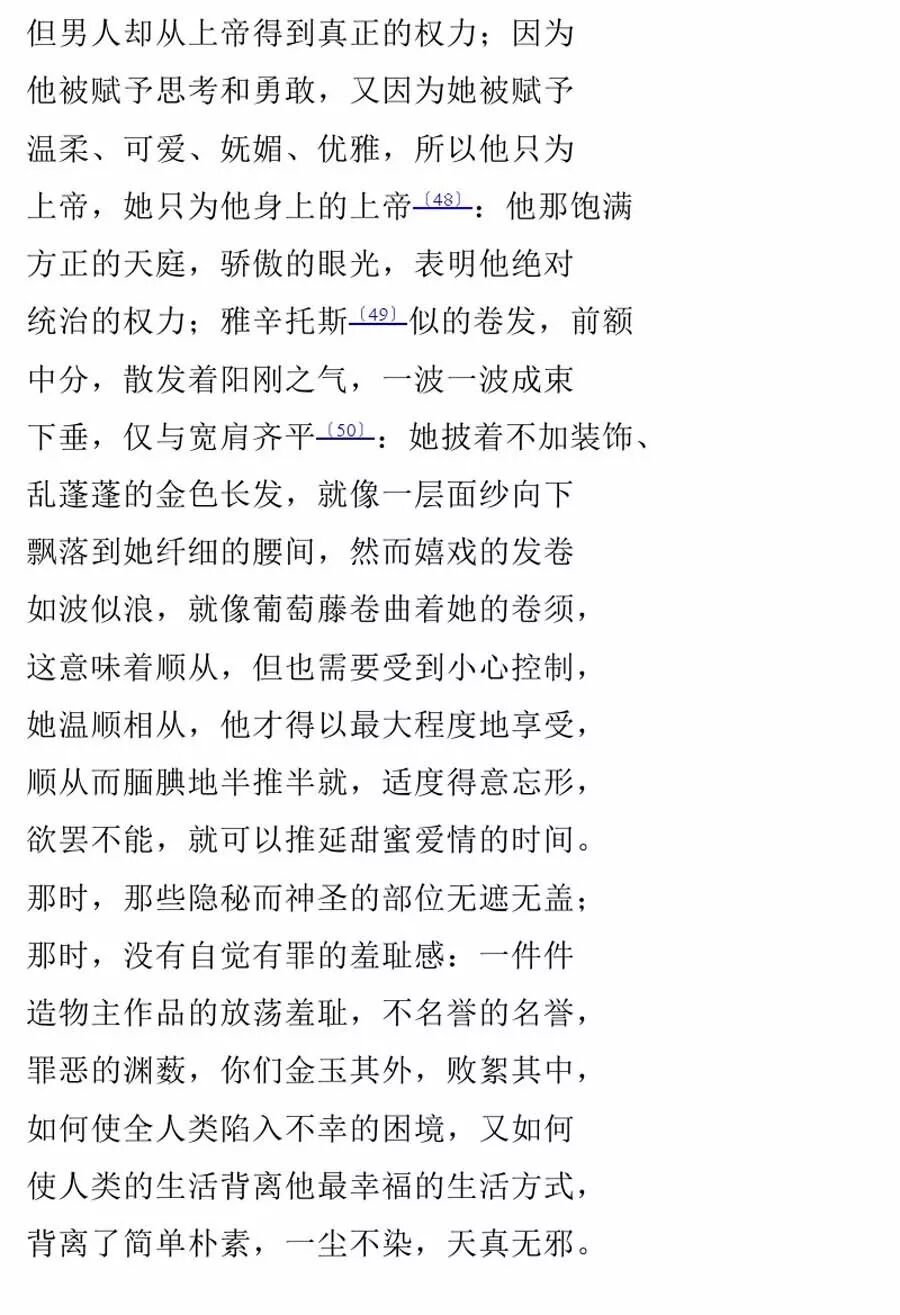 但男人却从上帝得到真正的权力；因为
他被赋予思考和勇敢，又因为她被赋予
温柔、可爱、妩媚、优雅，所以他只为
上帝，她只为他身上的上帝〔48〕：他那饱满
方正的天庭，骄傲的眼光，表明他绝对
统治的权力；雅辛托斯〔49〕似的卷发，前额
中分，散发着阳刚之气，一波一波成束
下垂，仅与宽肩齐平〔50〕：她披着不加装饰、
乱蓬蓬的金色长发，就像一层面纱向下
飘落到她纤细的腰间，然而嬉戏的发卷
如波似浪，就像葡萄藤卷曲着她的卷须，
这意味着顺从，但也需要受到小心控制，
她温顺相从，他才得以最大程度地享受，
顺从而腼腆地半推半就，适度得意忘形，
欲罢不能，就可以推延甜蜜爱情的时间。
那时，那些隐秘而神圣的部位无遮无盖；
那时，没有自觉有罪的羞耻感：一件件
造物主作品的放荡羞耻，不名誉的名誉，
罪恶的渊薮，你们金玉其外，败絮其中，
如何使全人类陷入不幸的困境，又如何
使人类的生活背离他最幸福的生活方式，
背离了简单朴素，一尘不染，天真无邪。